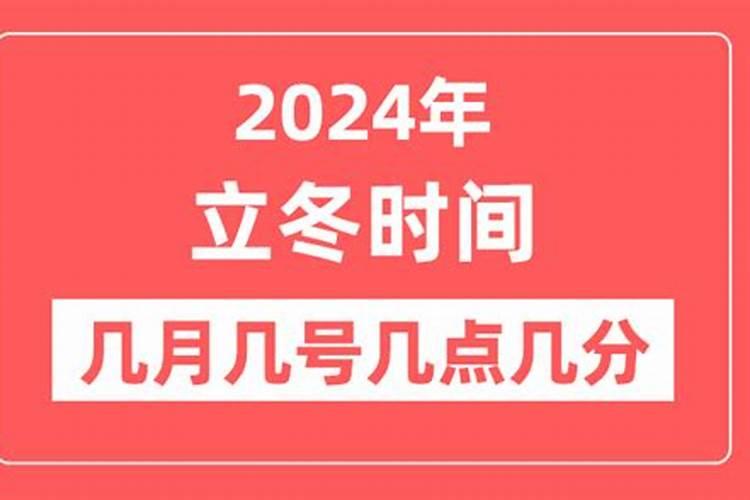 2024年
立冬时间
几月几号几点几分